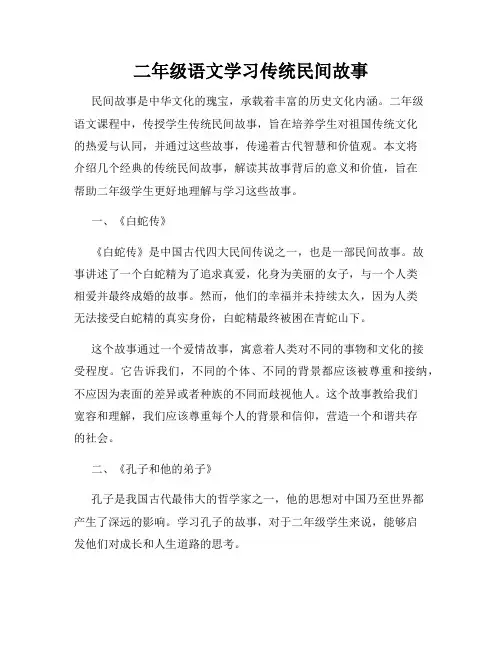 二年级语文学习传统民间故事

民间故事是中华文化的瑰宝，承载着丰富的历史文化内涵。二年级语文课程中，传授学生传统民间故事，旨在培养学生对祖国传统文化的热爱与认同，并通过这些故事，传递着古代智慧和价值观。本文将介绍几个经典的传统民间故事，解读其故事背后的意义和价值，旨在帮助二年级学生更好地理解与学习这些故事。

一、《白蛇传》

《白蛇传》是中国古代四大民间传说之一，也是一部民间故事。故事讲述了一个白蛇精为了追求真爱，化身为美丽的女子，与一个人类相爱并最终成婚的故事。然而，他们的幸福并未持续太久，因为人类无法接受白蛇精的真实身份，白蛇精最终被困在青蛇山下。

这个故事通过一个爱情故事，寓意着人类对不同的事物和文化的接受程度。它告诉我们，不同的个体、不同的背景都应该被尊重和接纳，不应因为表面的差异或者种族的不同而歧视他人。这个故事教给我们宽容和理解，我们应该尊重每个人的背景和信仰，营造一个和谐共存的社会。

二、《孔子和他的弟子》

孔子是我国古代最伟大的哲学家之一，他的思想对中国乃至世界都产生了深远的影响。学习孔子的故事，对于二年级学生来说，能够启发他们对成长和人生道路的思考。